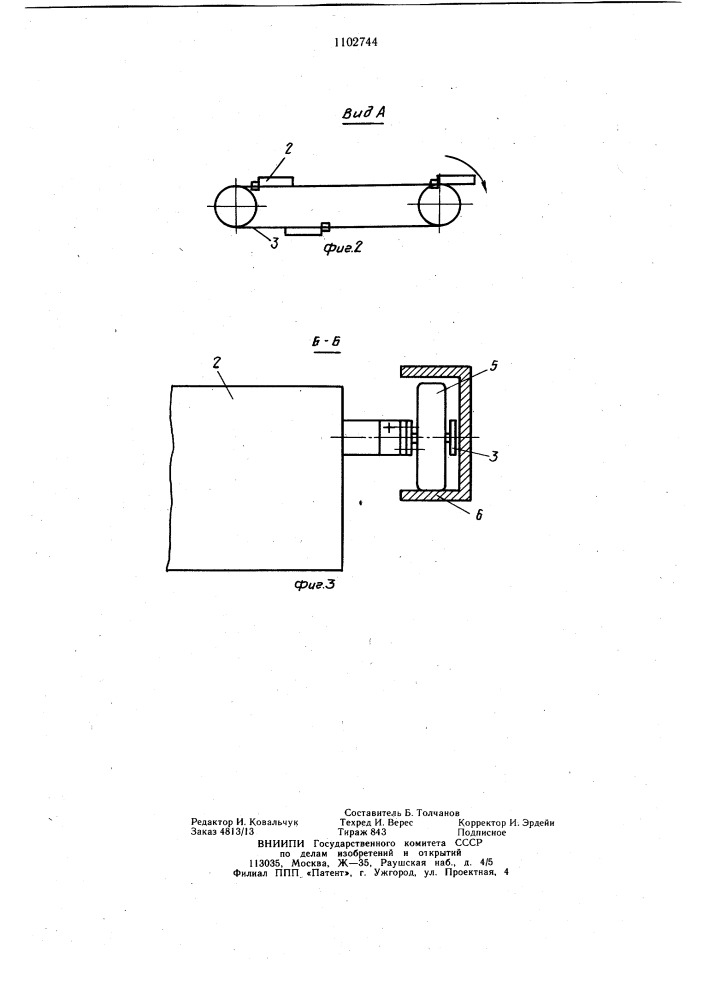 1102744

Вид А

2

3

Фиг.2

Б - Б

2

5

3

6

Фиг.3

Составитель Б. Толчанов
Редактор И. Ковальчук Техред И. Верес Корректор И. Эрдейи
Заказ 4813/13 Тираж 843 Подписное
ВНИИПИ Государственного комитета СССР
по делам изобретений и открытий
113035, Москва, Ж—35, Раушская наб., д. 4/5
Филиал ППП «Патент», г. Ужгород, ул. Проектная, 4